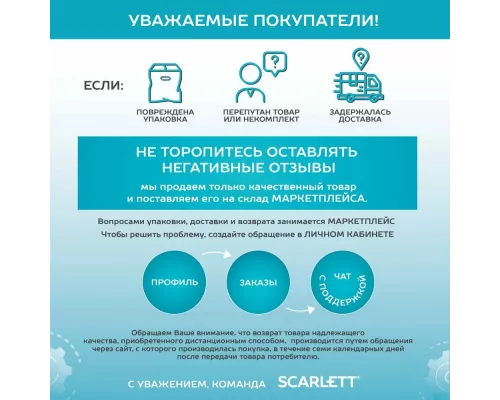 УВАЖАЕМЫЕ ПОКУПАТЕЛИ!

ЕСЛИ:

ПОВРЕЖДЕНА УПАКОВКА

ПЕРЕПУТАН ТОВАР ИЛИ НЕКОМПЛЕКТ

ЗАДЕРЖАЛАСЬ ДОСТАВКА

НЕ ТОРОПИТЕСЬ ОСТАВЛЯТЬ НЕГАТИВНЫЕ ОТЗЫВЫ

мы продаем только качественный товар и поставляем его на склад МАРКЕТПЛЕЙСА.

Вопросами упаковки, доставки и возврата занимается МАРКЕТПЛЕЙС

Чтобы решить проблему, создайте обращение в ЛИЧНОМ КАБИНЕТЕ

ПРОФИЛЬ

ЗАКАЗЫ

ЧАТ С ПОДДЕРЖКОЙ

Обращаем Ваше внимание, что возврат товара надлежащего качества, приобретенного дистанционным способом, производится путем обращения через сайт, с которого производилась покупка, в течение семи календарных дней после передачи товара потребителю.

С УВАЖЕНИЕМ, КОМАНДА SCARLETT